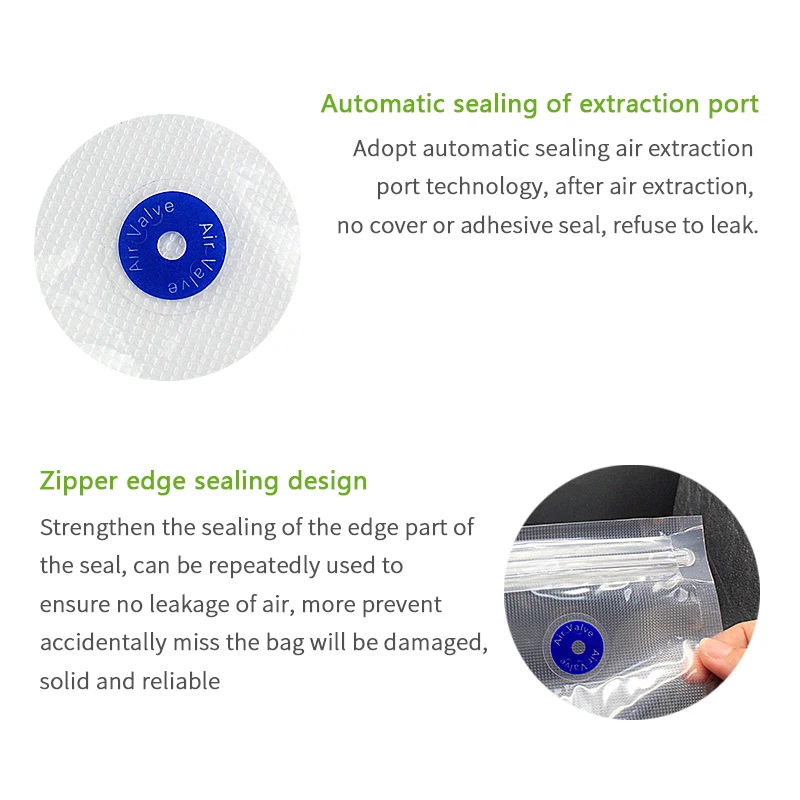 Automatic sealing of extraction port

Adopt automatic sealing air extraction port technology, after air extraction, no cover or adhesive seal, refuse to leak.

Air Valve Air Valve

Zipper edge sealing design

Strengthen the sealing of the edge part of the seal, can be repeatedly used to ensure no leakage of air, more prevent accidentally miss the bag will be damaged, solid and reliable

Air Valve Air Valve